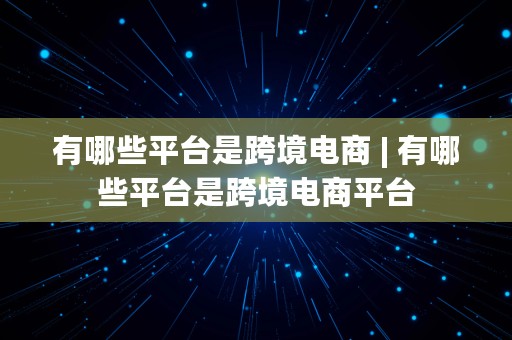 有哪些平台是跨境电商 | 有哪些平台是跨境电商平台